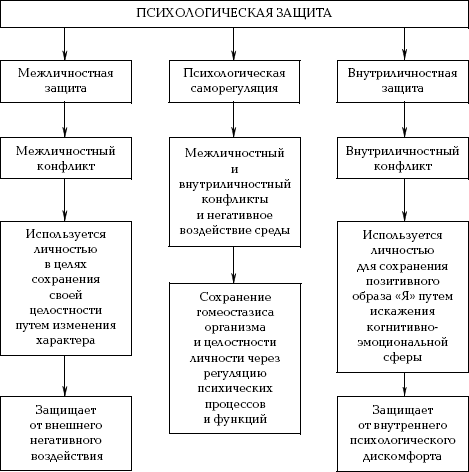 ПСИХОЛОГИЧЕСКАЯ ЗАЩИТА

Межличностная защита

Межличностный конфликт

Используется личностью в целях сохранения своей целостности путем изменения характера

Защищает от внешнего негативного воздействия

Психологическая саморегуляция

Межличностный и внутриличностный конфликты и негативное воздействие среды

Сохранение гомеостазиса организма и целостности личности через регуляцию психических процессов и функций

Внутриличностная защита

Внутриличностный конфликт

Используется личностью для сохранения позитивного образа «Я» путем искажения когнитивно-эмоциональной сферы

Защищает от внутреннего психологического дискомфорта